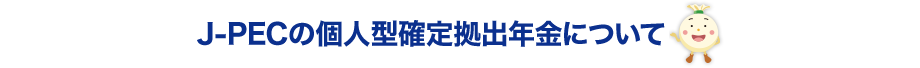 J-PECの個人型確定拠出年金について